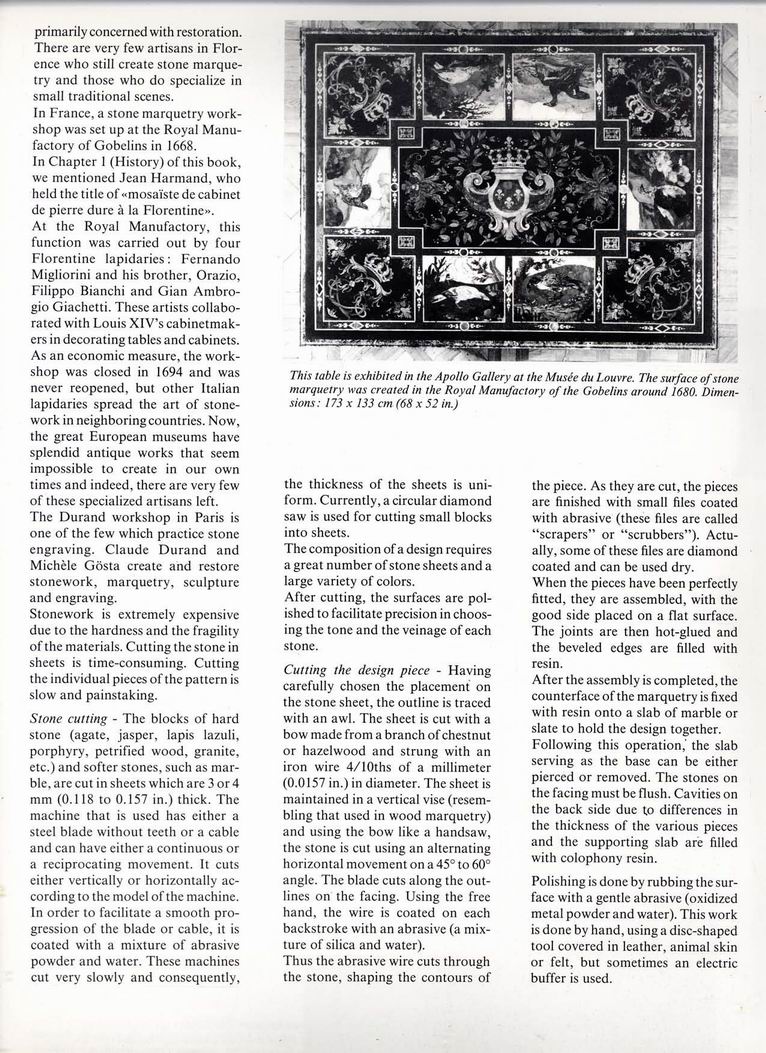 primarily concerned with restoration. There are very few artisans in Florence who still create stone marquetry and those who do specialize in small traditional scenes.
In France, a stone marquetry workshop was set up at the Royal Manufactory of Gobelins in 1668.
In Chapter 1 (History) of this book, we mentioned Jean Harmand, who held the title of «mosaïste de cabinet de pierre dure à la Florentine».
At the Royal Manufactory, this function was carried out by four Florentine lapidaries: Fernando Migliorini and his brother, Orazio, Filippo Bianchi and Gian Ambrogio Giachetti. These artists collaborated with Louis XIV's cabinetmakers in decorating tables and cabinets. As an economic measure, the workshop was closed in 1694 and was never reopened, but other Italian lapidaries spread the art of stonework in neighboring countries. Now, the great European museums have splendid antique works that seem impossible to create in our own times and indeed, there are very few of these specialized artisans left.
The Durand workshop in Paris is one of the few which practice stone engraving. Claude Durand and Michèle Gösta create and restore stonework, marquetry, sculpture and engraving.
Stonework is extremely expensive due to the hardness and the fragility of the materials. Cutting the stone in sheets is time-consuming. Cutting the individual pieces of the pattern is slow and painstaking.

Stone cutting - The blocks of hard stone (agate, jasper, lapis lazuli, porphyry, petrified wood, granite, etc.) and softer stones, such as marble, are cut in sheets which are 3 or 4 mm (0.118 to 0.157 in.) thick. The machine that is used has either a steel blade without teeth or a cable and can have either a continuous or a reciprocating movement. It cuts either vertically or horizontally according to the model of the machine. In order to facilitate a smooth progression of the blade or cable, it is coated with a mixture of abrasive powder and water. These machines cut very slowly and consequently,

This table is exhibited in the Apollo Gallery at the Musée du Louvre. The surface of stone marquetry was created in the Royal Manufactory of the Gobelins around 1680. Dimensions: 173 x 133 cm (68 x 52 in.)

the thickness of the sheets is uniform. Currently, a circular diamond saw is used for cutting small blocks into sheets.
The composition of a design requires a great number of stone sheets and a large variety of colors.
After cutting, the surfaces are polished to facilitate precision in choosing the tone and the veinage of each stone.

Cutting the design piece - Having carefully chosen the placement on the stone sheet, the outline is traced with an awl. The sheet is cut with a bow made from a branch of chestnut or hazelwood and strung with an iron wire 4/10ths of a millimeter (0.0157 in.) in diameter. The sheet is maintained in a vertical vise (resembling that used in wood marquetry) and using the bow like a handsaw, the stone is cut using an alternating horizontal movement on a 45° to 60° angle. The blade cuts along the outlines on the facing. Using the free hand, the wire is coated on each backstroke with an abrasive (a mixture of silica and water).
Thus the abrasive wire cuts through the stone, shaping the contours of

the piece. As they are cut, the pieces are finished with small files coated with abrasive (these files are called "scrapers" or "scrubbers"). Actually, some of these files are diamond coated and can be used dry.
When the pieces have been perfectly fitted, they are assembled, with the good side placed on a flat surface. The joints are then hot-glued and the beveled edges are filled with resin.
After the assembly is completed, the counterface of the marquetry is fixed with resin onto a slab of marble or slate to hold the design together.
Following this operation, the slab serving as the base can be either pierced or removed. The stones on the facing must be flush. Cavities on the back side due to differences in the thickness of the various pieces and the supporting slab are filled with colophony resin.

Polishing is done by rubbing the surface with a gentle abrasive (oxidized metal powder and water). This work is done by hand, using a disc-shaped tool covered in leather, animal skin or felt, but sometimes an electric buffer is used.